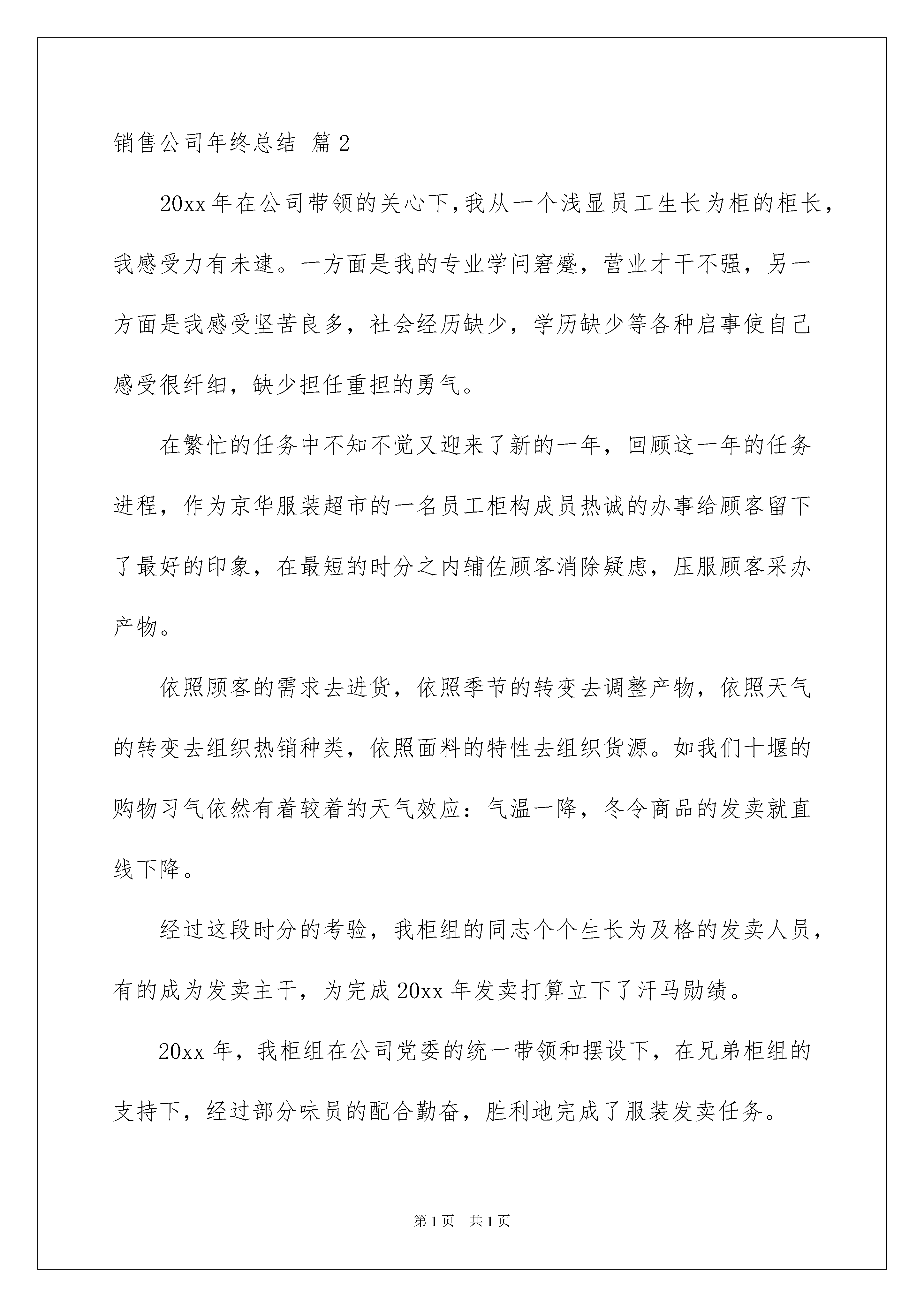 销售公司年终总结 篇2

20xx年在公司带领的关心下，我从一个浅显员工生长为柜的柜长，我感受力有未逮。一方面是我的专业学问窘蹙，营业才干不强，另一方面是我感受坚苦良多，社会经历缺少，学历缺少等各种启事使自己感受很纤细，缺少担任重担的勇气。

在繁忙的任务中不知不觉又迎来了新的一年，回顾这一年的任务进程，作为京华服装超市的一名员工柜构成员热诚的办事给顾客留下了最好的印象，在最短的时分之内辅佐顾客消除疑虑，压服顾客采办产物。

依照顾客的需求去进货，依照季节的转变去调整产物，依照天气的转变去组织热销种类，依照面料的特性去组织货源。如我们十堰的购物习气依然有着较着的天气效应：气温一降，冬令商品的发卖就直线下降。

经过这段时分的考验，我柜组的同志个个生长为及格的发卖人员，有的成为发卖主干，为完成20xx年发卖打算立下了汗马勋绩。

20xx年，我柜组在公司党委的统一带领和摆设下，在兄弟柜组的支持下，经过部分味员的配合勤奋，胜利地完成了服装发卖任务。

第1页 共1页